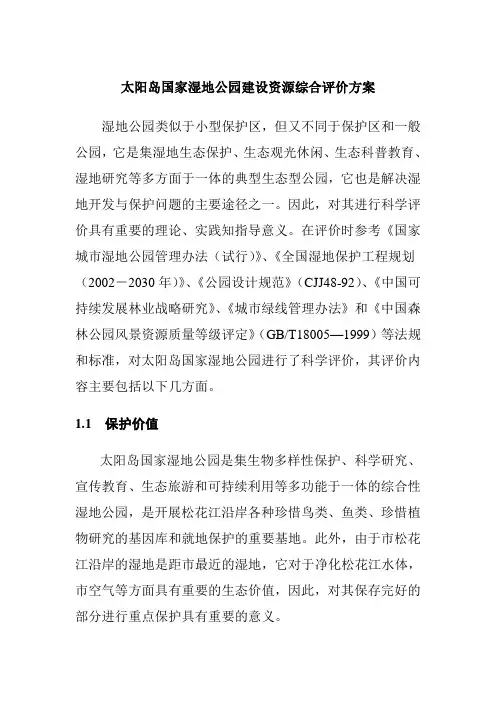 太阳岛国家湿地公园建设资源综合评价方案

湿地公园类似于小型保护区，但又不同于保护区和一般公园，它是集湿地生态保护、生态观光休闲、生态科普教育、湿地研究等多方面于一体的典型生态型公园，它也是解决湿地开发与保护问题的主要途径之一。因此，对其进行科学评价具有重要的理论、实践知指导意义。在评价时参考《国家城市湿地公园管理办法（试行）》、《全国湿地保护工程规划（2002－2030 年）》、《公园设计规范》（CJJ48-92）、《中国可持续发展林业战略研究》、《城市绿线管理办法》和《中国森林公园风景资源质量等级评定》（GB/T18005—1999）等法规和标准，对太阳岛国家湿地公园进行了科学评价，其评价内容主要包括以下几方面。

1.1　保护价值

太阳岛国家湿地公园是集生物多样性保护、科学研究、宣传教育、生态旅游和可持续利用等多功能于一体的综合性湿地公园，是开展松花江沿岸各种珍惜鸟类、鱼类、珍惜植物研究的基因库和就地保护的重要基地。此外，由于市松花江沿岸的湿地是距市最近的湿地，它对于净化松花江水体，市空气等方面具有重要的生态价值，因此，对其保存完好的部分进行重点保护具有重要的意义。